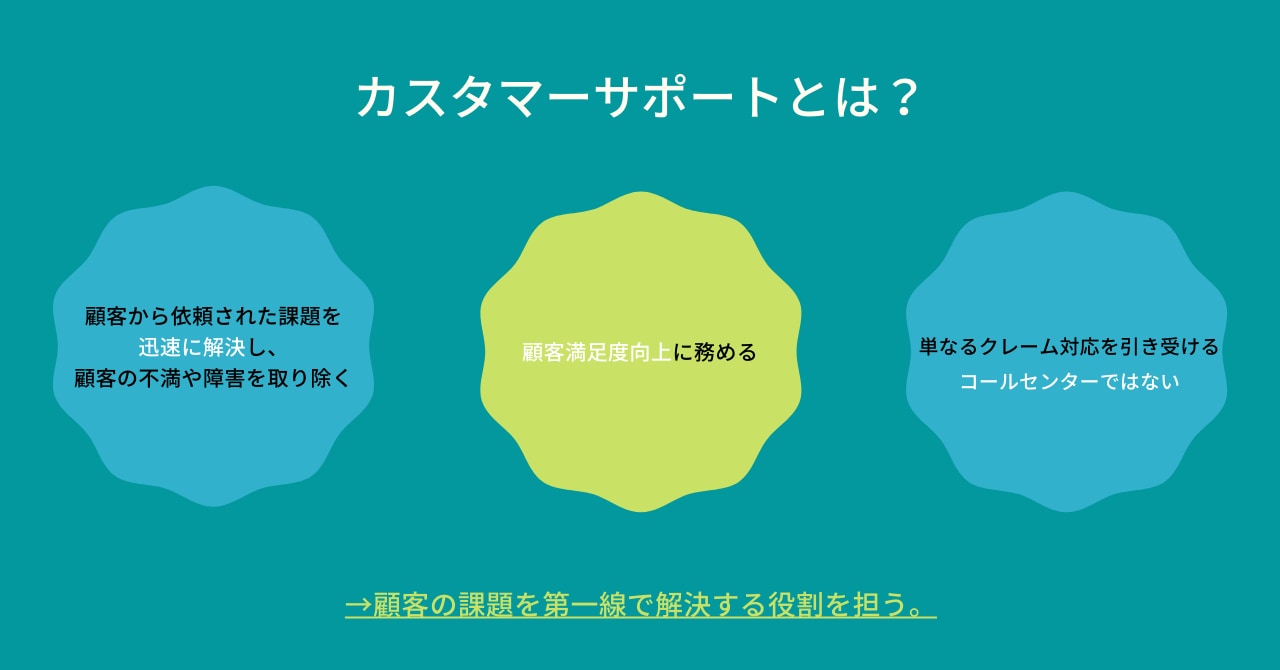 カスタマーサポートとは？

顧客から依頼された課題を迅速に解決し、顧客の不満や障害を取り除く

顧客満足度向上に務める

単なるクレーム対応を引き受けるコールセンターではない

→顧客の課題を第一線で解決する役割を担う。